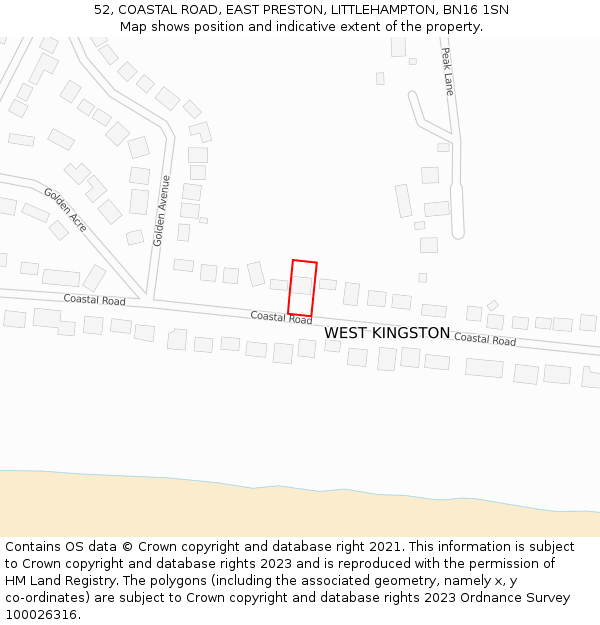 52, COASTAL ROAD, EAST PRESTON, LITTLEHAMPTON, BN16 1SN
Map shows position and indicative extent of the property.

Peak Lane

Golden Acre

Golden Avenue

Coastal Road

Coastal Road

WEST KINGSTON

Coastal Road

Contains OS data © Crown copyright and database right 2021. This information is subject to Crown copyright and database rights 2023 and is reproduced with the permission of HM Land Registry. The polygons (including the associated geometry, namely x, y co-ordinates) are subject to Crown copyright and database rights 2023 Ordnance Survey 100026316.